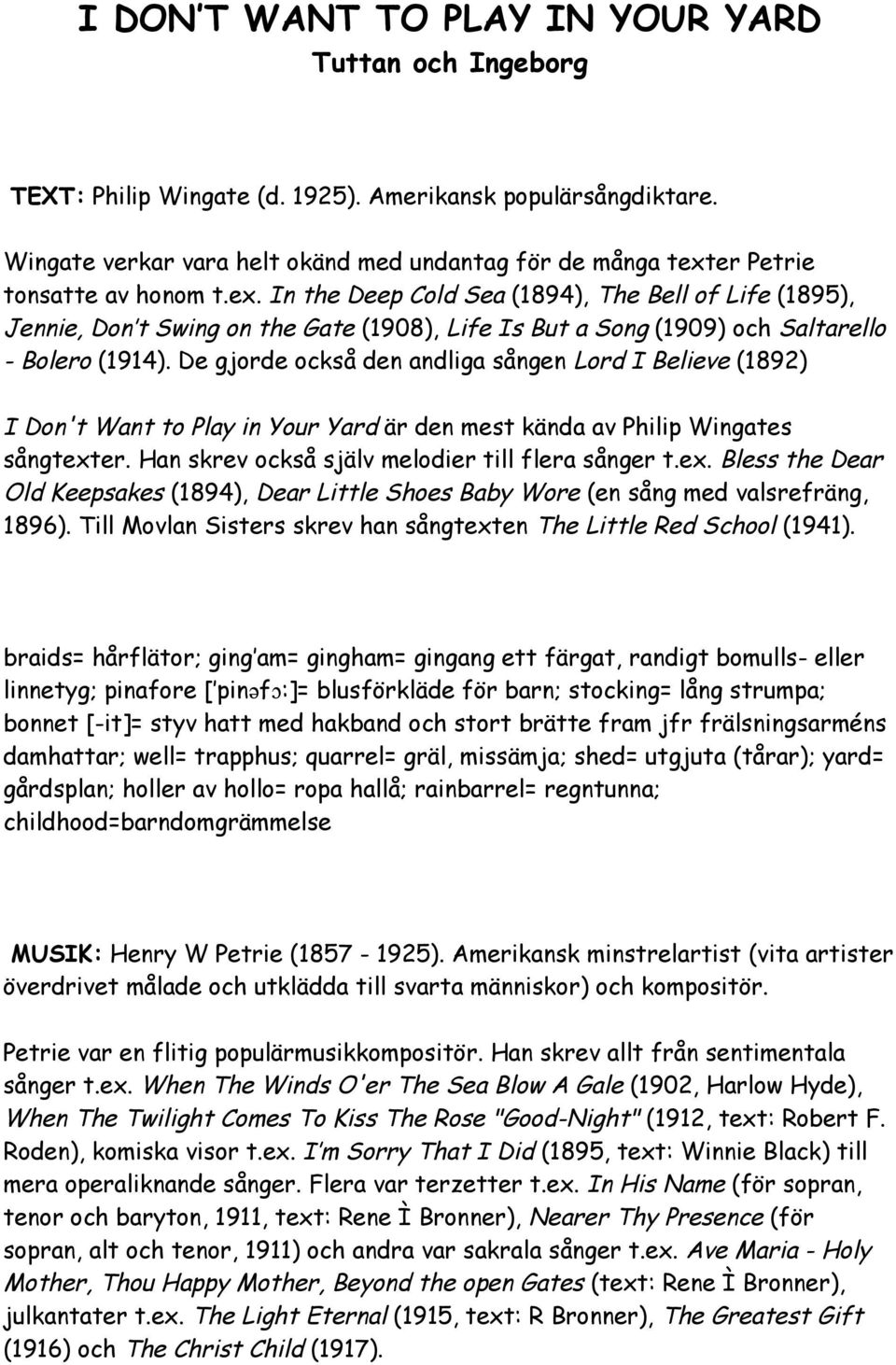 I DON'T WANT TO PLAY IN YOUR YARD
Tuttan och Ingeborg

TEXT: Philip Wingate (d. 1925). Amerikansk populärsångdiktare.

Wingate verkar vara helt okänd med undantag för de många texter Petrie tonsatte av honom t.ex. In the Deep Cold Sea (1894), The Bell of Life (1895), Jennie, Don't Swing on the Gate (1908), Life Is But a Song (1909) och Saltarello - Bolero (1914). De gjorde också den andliga sången Lord I Believe (1892)

I Don't Want to Play in Your Yard är den mest kända av Philip Wingates sångtexter. Han skrev också själv melodier till flera sånger t.ex. Bless the Dear Old Keepsakes (1894), Dear Little Shoes Baby Wore (en sång med valsrefräng, 1896). Till Movlan Sisters skrev han sångtexten The Little Red School (1941).

braids= hårflätor; ging'am= gingham= gingang ett färgat, randigt bomulls- eller linnetyg; pinafore ['pinəfɔ:]= blusförkläde för barn; stocking= lång strumpa; bonnet [-it]= styv hatt med hakband och stort brätte fram jfr frälsningsarméns damhattar; well= trapphus; quarrel= gräl, missämja; shed= utgjuta (tårar); yard= gårdsplan; holler av hollo= ropa hallå; rainbarrel= regntunna; childhood=barndomgrämmelse

MUSIK: Henry W Petrie (1857 - 1925). Amerikansk minstrelartist (vita artister överdrivet målade och utklädda till svarta människor) och kompositör.

Petrie var en flitig populärmusikkompositör. Han skrev allt från sentimentala sånger t.ex. When The Winds O'er The Sea Blow A Gale (1902, Harlow Hyde), When The Twilight Comes To Kiss The Rose "Good-Night" (1912, text: Robert F. Roden), komiska visor t.ex. I'm Sorry That I Did (1895, text: Winnie Black) till mera operaliknande sånger. Flera var terzetter t.ex. In His Name (för sopran, tenor och baryton, 1911, text: Rene Ì Bronner), Nearer Thy Presence (för sopran, alt och tenor, 1911) och andra var sakrala sånger t.ex. Ave Maria - Holy Mother, Thou Happy Mother, Beyond the open Gates (text: Rene Ì Bronner), julkantater t.ex. The Light Eternal (1915, text: R Bronner), The Greatest Gift (1916) och The Christ Child (1917).